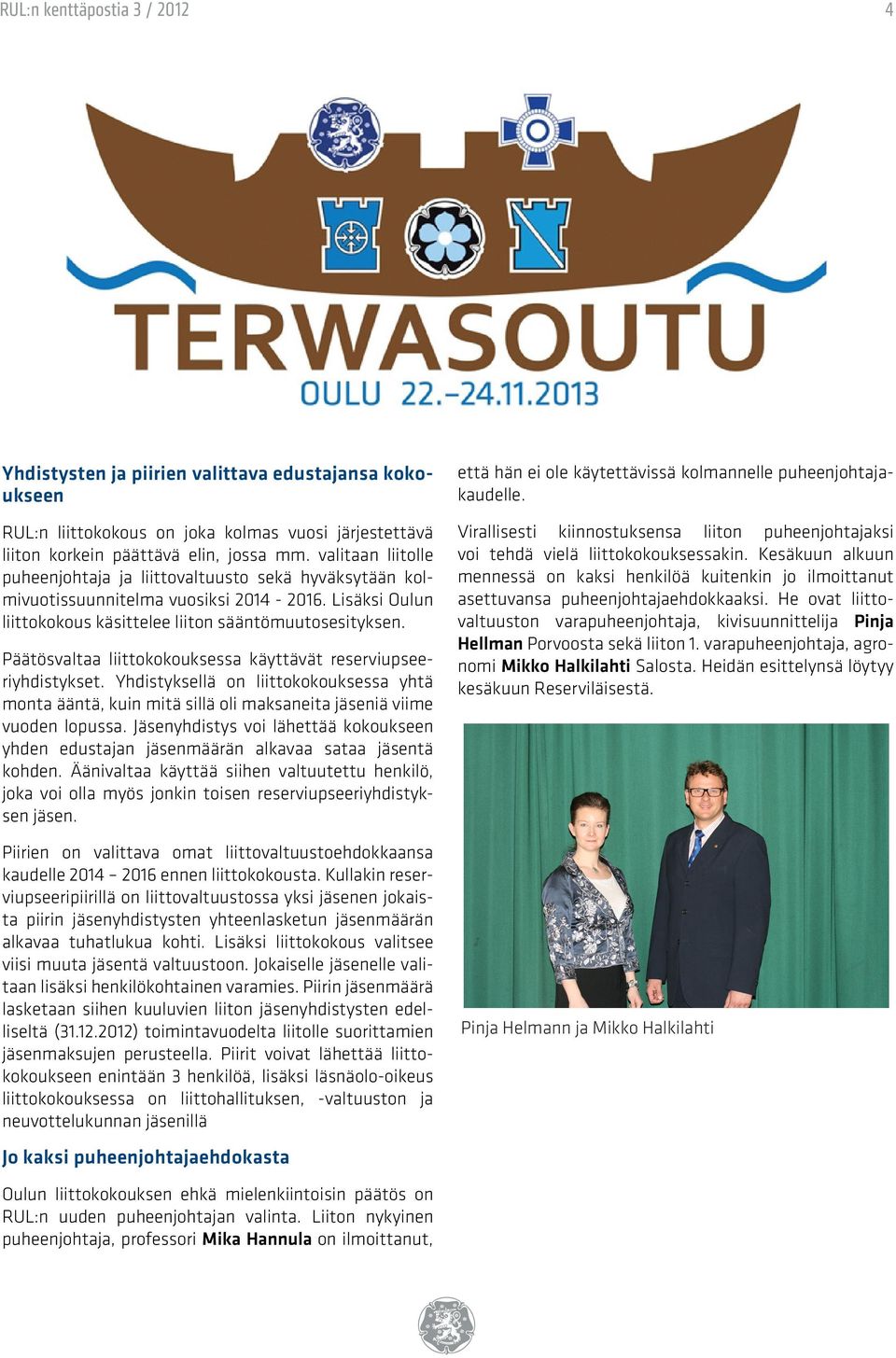 RUL:n kenttäpostia 3 / 2012

4

TERWASOUTU
OULU 22.–24.11.2013

Yhdistysten ja piirien valittava edustajansa kokoukseen

RUL:n liittokokous on joka kolmas vuosi järjestettävä liiton korkein päättävä elin, jossa mm. valitaan liitolle puheenjohtaja ja liittovaltuusto sekä hyväksytään kolmivuotissuunnitelma vuosiksi 2014 - 2016. Lisäksi Oulun liittokokous käsittelee liiton sääntömuutosesityksen.

Päätösvaltaa liittokokouksessa käyttävät reserviupseeriyhdistykset. Yhdistyksellä on liittokokouksessa yhtä monta ääntä, kuin mitä sillä oli maksaneita jäseniä viime vuoden lopussa. Jäsenyhdistys voi lähettää kokoukseen yhden edustajan jäsenmäärän alkavaa sataa jäsentä kohden. Äänivaltaa käyttää siihen valtuutettu henkilö, joka voi olla myös jonkin toisen reserviupseeriyhdistyksen jäsen.

Piirien on valittava omat liittovaltuustoehdokkaansa kaudelle 2014 – 2016 ennen liittokokousta. Kullakin reserviupseeripiirillä on liittovaltuustossa yksi jäsenen jokaista piirin jäsenyhdistysten yhteenlasketun jäsenmäärän alkavaa tuhatlukua kohti. Lisäksi liittokokous valitsee viisi muuta jäsentä valtuustoon. Jokaiselle jäsenelle valitaan lisäksi henkilökohtainen varamies. Piirin jäsenmäärä lasketaan siihen kuuluvien liiton jäsenyhdistysten edelliseltä (31.12.2012) toimintavuodelta liitolle suorittamien jäsenmaksujen perusteella. Piirit voivat lähettää liittokokoukseen enintään 3 henkilöä, lisäksi läsnäolo-oikeus liittokokouksessa on liittohallituksen, -valtuuston ja neuvottelukunnan jäsenillä

Jo kaksi puheenjohtajaehdokasta

Oulun liittokokouksen ehkä mielenkiintoisin päätös on RUL:n uuden puheenjohtajan valinta. Liiton nykyinen puheenjohtaja, professori Mika Hannula on ilmoittanut, että hän ei ole käytettävissä kolmannelle puheenjohtajakaudelle.

Virallisesti kiinnostuksensa liiton puheenjohtajaksi voi tehdä vielä liittokokouksessakin. Kesäkuun alkuun mennessä on kaksi henkilöä kuitenkin jo ilmoittanut asettuvansa puheenjohtajaehdokkaaksi. He ovat liittovaltuuston varapuheenjohtaja, kivisuunnittelija Pinja Hellman Porvoosta sekä liiton 1. varapuheenjohtaja, agronomi Mikko Halkilahti Salosta. Heidän esittelynsä löytyy kesäkuun Reserviläisestä.

Pinja Helmann ja Mikko Halkilahti